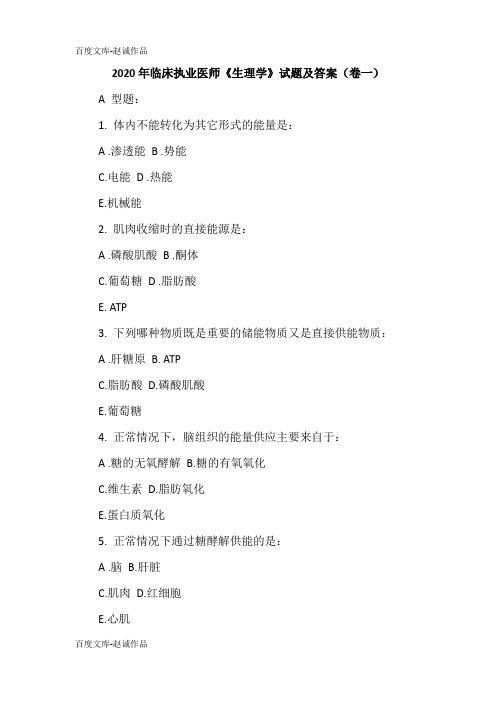 百度文库-赵诚作品

2020 年临床执业医师《生理学》试题及答案（卷一）

A 型题：

1. 体内不能转化为其它形式的能量是：

A .渗透能 B .势能

C.电能 D .热能

E.机械能

2. 肌肉收缩时的直接能源是：

A .磷酸肌酸 B .酮体

C.葡萄糖 D .脂肪酸

E. ATP

3. 下列哪种物质既是重要的储能物质又是直接供能物质：

A .肝糖原 B. ATP

C.脂肪酸 D.磷酸肌酸

E.葡萄糖

4. 正常情况下，脑组织的能量供应主要来自于：

A .糖的无氧酵解 B.糖的有氧氧化

C.维生素 D.脂肪氧化

E.蛋白质氧化

5. 正常情况下通过糖酵解供能的是：

A .脑 B.肝脏

C.肌肉 D.红细胞

E.心肌

百度文库-赵诚作品